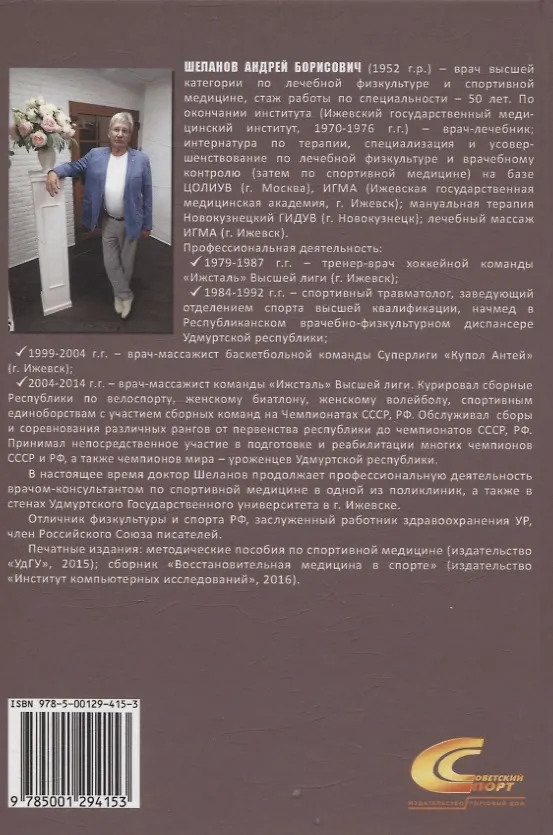 ШЕЛАНОВ АНДРЕЙ БОРИСОВИЧ (1952 г.р.) – врач высшей категории по лечебной физкультуре и спортивной медицине, стаж работы по специальности – 50 лет. По окончании института (Ижевский государственный медицинский институт, 1970-1976 г.г.) – врач-лечебник; интернатура по терапии, специализация и усовершенствование по лечебной физкультуре и врачебному контролю (затем по спортивной медицине) на базе ЦОЛИУВ (г. Москва), ИГМА (Ижевская государственная медицинская академия, г. Ижевск); мануальная терапия Новокузнецкий ГИДУВ (г. Новокузнецк); лечебный массаж ИГМА (г. Ижевск).

Профессиональная деятельность:

✓1979-1987 г.г. – тренер-врач хоккейной команды «Ижсталь» Высшей лиги (г. Ижевск);

✓1984-1992 г.г. – спортивный травматолог, заведующий отделением спорта высшей квалификации, начмед в Республиканском врачебно-физкультурном диспансере Удмуртской республики;

✓1999-2004 г.г. – врач-массажист баскетбольной команды Суперлиги «Купол Антей» (г. Ижевск);

✓2004-2014 г.г. – врач-массажист команды «Ижсталь» Высшей лиги. Курировал сборные Республики по велоспорту, женскому биатлону, женскому волейболу, спортивным единоборствам с участием сборных команд на Чемпионатах СССР, РФ. Обслуживал сборы и соревнования различных рангов от первенства республики до чемпионатов СССР, РФ. Принимал непосредственное участие в подготовке и реабилитации многих чемпионов СССР и РФ, а также чемпионов мира – уроженцев Удмуртской республики.

В настоящее время доктор Шеланов продолжает профессиональную деятельность врачом-консультантом по спортивной медицине в одной из поликлиник, а также в стенах Удмуртского Государственного университета в г. Ижевске.

Отличник физкультуры и спорта РФ, заслуженный работник здравоохранения УР, член Российского Союза писателей.

Печатные издания: методические пособия по спортивной медицине (издательство «УдГУ», 2015); сборник «Восстановительная медицина в спорте» (издательство «Институт компьютерных исследований», 2016).

ISBN 978-5-00129-415-3

9 785001 294153

СОВЕТСКИЙ СПОРТ
ИЗДАТЕЛЬСТВО ТОРГОВЫЙ ДОМ